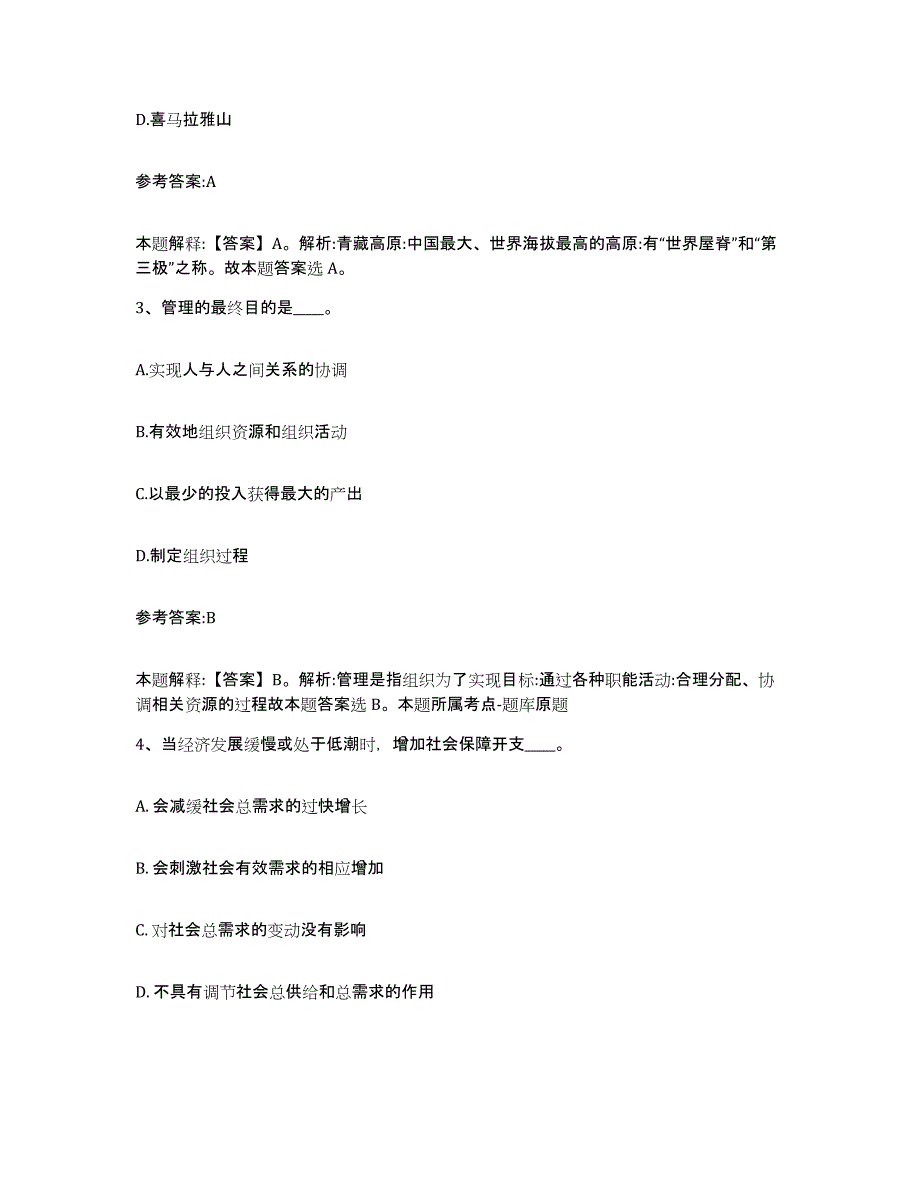 D.喜马拉雅山

参考答案:A

本题解释:【答案】A。解析:青藏高原:中国最大、世界海拔最高的高原:有“世界屋脊”和“第三极”之称。故本题答案选 A。

3、管理的最终目的是____。

A.实现人与人之间关系的协调

B.有效地组织资源和组织活动

C.以最少的投入获得最大的产出

D.制定组织过程

参考答案:B

本题解释:【答案】B。解析:管理是指组织为了实现目标:通过各种职能活动:合理分配、协调相关资源的过程故本题答案选 B。本题所属考点-题库原题

4、当经济发展缓慢或处于低潮时，增加社会保障开支____。

A. 会减缓社会总需求的过快增长

B. 会刺激社会有效需求的相应增加

C. 对社会总需求的变动没有影响

D. 不具有调节社会总供给和总需求的作用